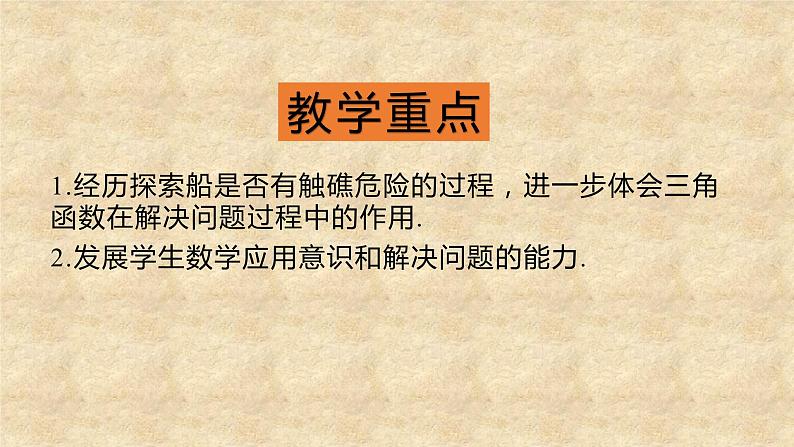 教学重点

1.经历探索船是否有触礁危险的过程，进一步体会三角函数在解决问题过程中的作用.

2.发展学生数学应用意识和解决问题的能力.